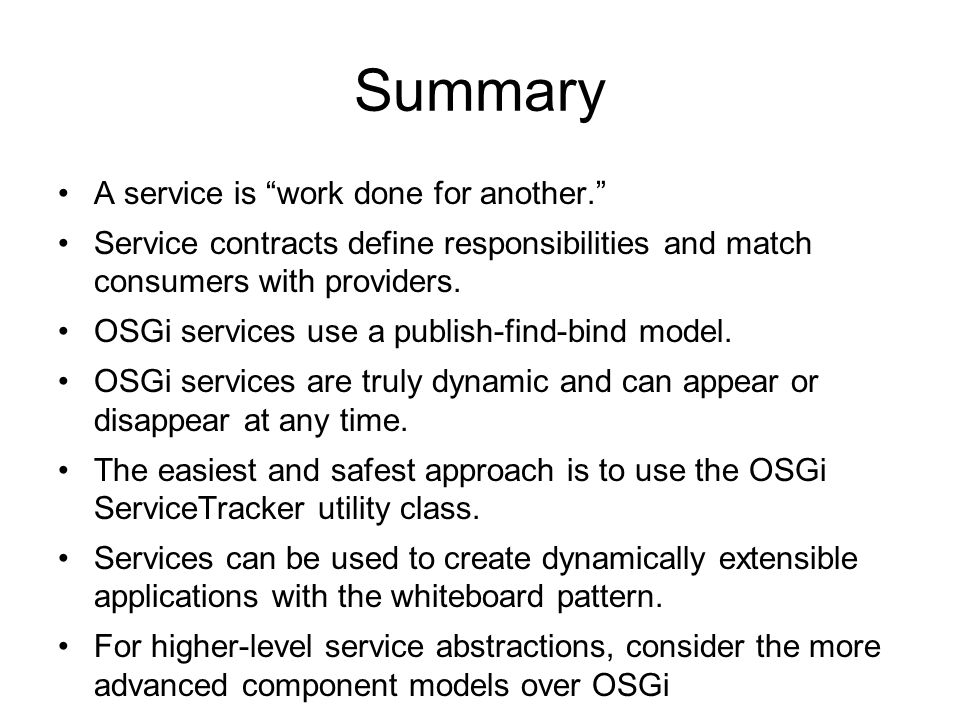 Summary

• A service is “work done for another.”
• Service contracts define responsibilities and match consumers with providers.
• OSGi services use a publish-find-bind model.
• OSGi services are truly dynamic and can appear or disappear at any time.
• The easiest and safest approach is to use the OSGi ServiceTracker utility class.
• Services can be used to create dynamically extensible applications with the whiteboard pattern.
• For higher-level service abstractions, consider the more advanced component models over OSGi